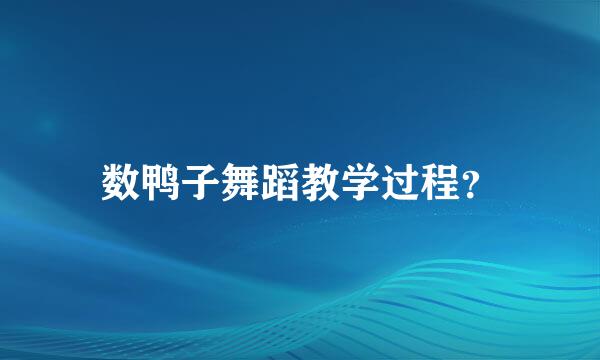 数鸭子舞蹈教学过程?